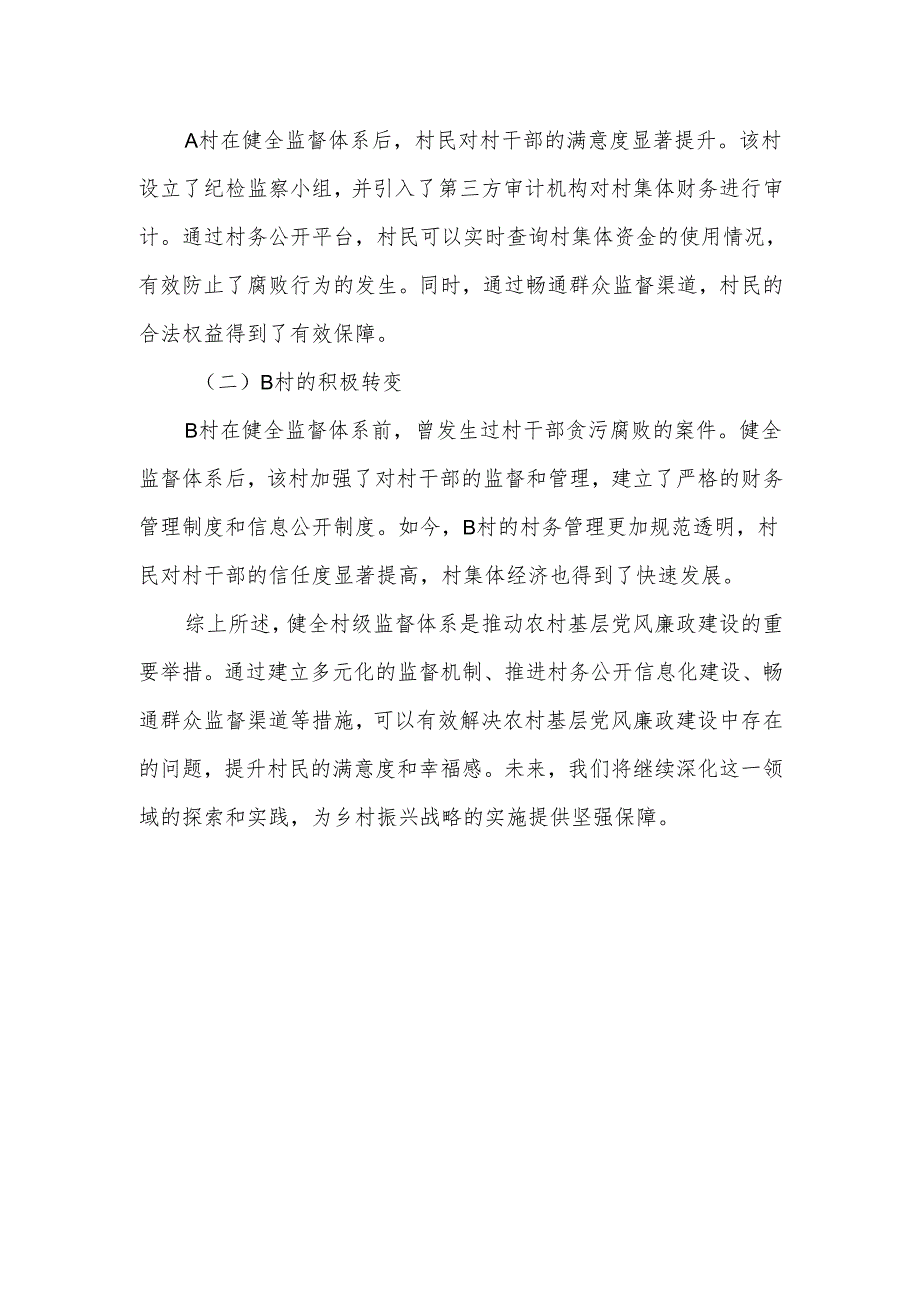 A村在健全监督体系后，村民对村干部的满意度显著提升。该村设立了纪检监察小组，并引入了第三方审计机构对村集体财务进行审计。通过村务公开平台，村民可以实时查询村集体资金的使用情况，有效防止了腐败行为的发生。同时，通过畅通群众监督渠道，村民的合法权益得到了有效保障。

（二）B村的积极转变

B村在健全监督体系前，曾发生过村干部贪污腐败的案件。健全监督体系后，该村加强了对村干部的监督和管理，建立了严格的财务管理制度和信息公开制度。如今，B村的村务管理更加规范透明，村民对村干部的信任度显著提高，村集体经济也得到了快速发展。

综上所述，健全村级监督体系是推动农村基层党风廉政建设的重要举措。通过建立多元化的监督机制、推进村务公开信息化建设、畅通群众监督渠道等措施，可以有效解决农村基层党风廉政建设中存在的问题，提升村民的满意度和幸福感。未来，我们将继续深化这一领域的探索和实践，为乡村振兴战略的实施提供坚强保障。